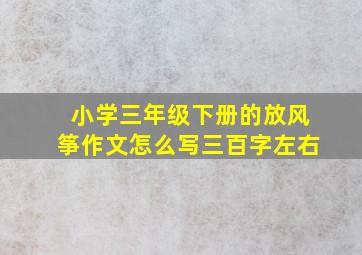 小学三年级下册的放风筝作文怎么写三百字左右